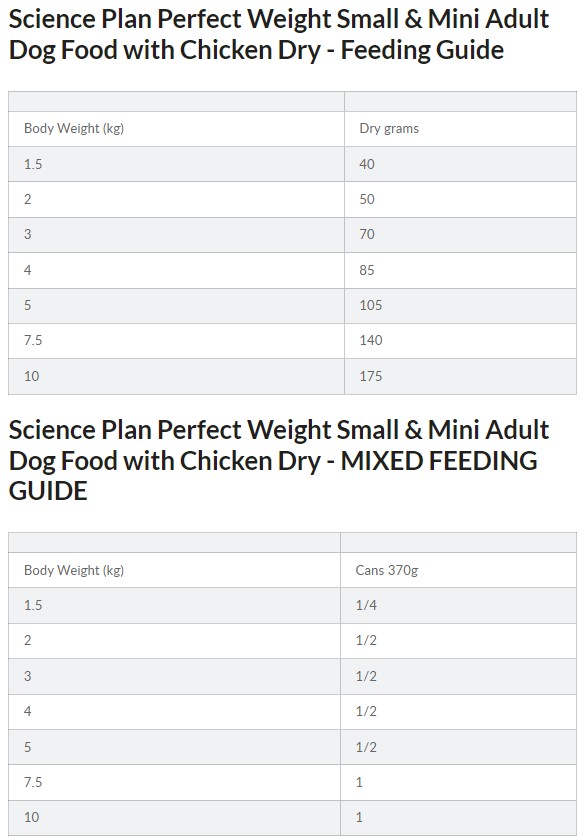 Science Plan Perfect Weight Small & Mini Adult Dog Food with Chicken Dry - Feeding Guide

| | |
|---|---|
| Body Weight (kg) | Dry grams |
| 1.5 | 40 |
| 2 | 50 |
| 3 | 70 |
| 4 | 85 |
| 5 | 105 |
| 7.5 | 140 |
| 10 | 175 |

Science Plan Perfect Weight Small & Mini Adult Dog Food with Chicken Dry - MIXED FEEDING GUIDE

| | |
|---|---|
| Body Weight (kg) | Cans 370g |
| 1.5 | 1/4 |
| 2 | 1/2 |
| 3 | 1/2 |
| 4 | 1/2 |
| 5 | 1/2 |
| 7.5 | 1 |
| 10 | 1 |